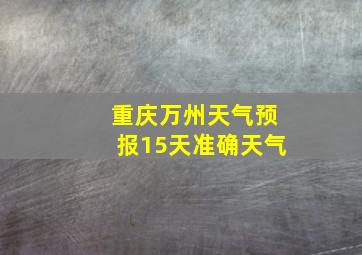 重庆万州天气预报15天准确天气